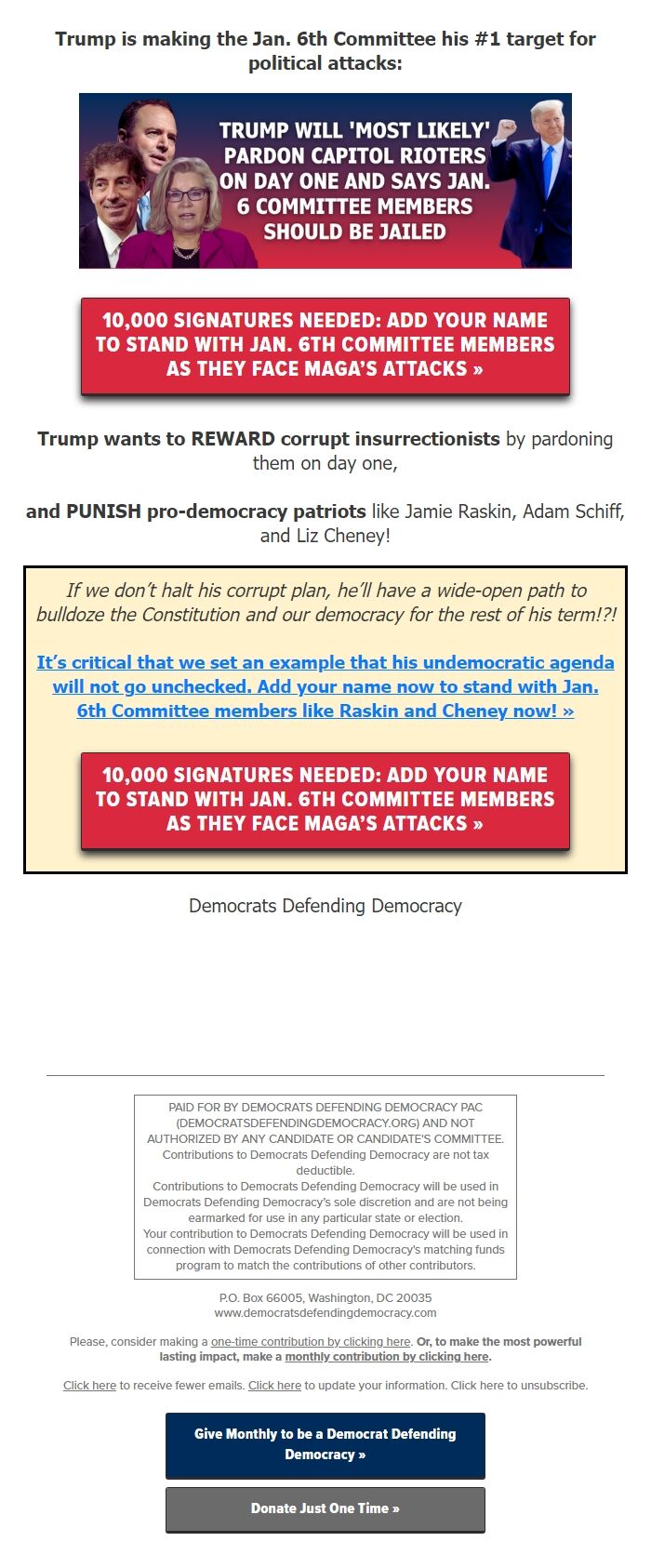 Trump is making the Jan. 6th Committee his #1 target for political attacks:

TRUMP WILL 'MOST LIKELY' PARDON CAPITOL RIOTERS ON DAY ONE AND SAYS JAN. 6 COMMITTEE MEMBERS SHOULD BE JAILED

10,000 SIGNATURES NEEDED: ADD YOUR NAME TO STAND WITH JAN. 6TH COMMITTEE MEMBERS AS THEY FACE MAGA'S ATTACKS »

Trump wants to REWARD corrupt insurrectionists by pardoning them on day one,

and PUNISH pro-democracy patriots like Jamie Raskin, Adam Schiff, and Liz Cheney!

If we don't halt his corrupt plan, he'll have a wide-open path to bulldoze the Constitution and our democracy for the rest of his term!?!

It's critical that we set an example that his undemocratic agenda will not go unchecked. Add your name now to stand with Jan. 6th Committee members like Raskin and Cheney now! »

10,000 SIGNATURES NEEDED: ADD YOUR NAME TO STAND WITH JAN. 6TH COMMITTEE MEMBERS AS THEY FACE MAGA'S ATTACKS »

Democrats Defending Democracy

PAID FOR BY DEMOCRATS DEFENDING DEMOCRACY PAC (DEMOCRATSDEFENDINGDEMOCRACY.ORG) AND NOT AUTHORIZED BY ANY CANDIDATE OR CANDIDATE'S COMMITTEE. Contributions to Democrats Defending Democracy are not tax deductible.
Contributions to Democrats Defending Democracy will be used in Democrats Defending Democracy's sole discretion and are not being earmarked for use in any particular state or election.
Your contribution to Democrats Defending Democracy will be used in connection with Democrats Defending Democracy's matching funds program to match the contributions of other contributors.

P.O. Box 66005, Washington, DC 20035
www.democratsdefendingdemocracy.com

Please, consider making a one-time contribution by clicking here. Or, to make the most powerful lasting impact, make a monthly contribution by clicking here.

Click here to receive fewer emails. Click here to update your information. Click here to unsubscribe.

Give Monthly to be a Democrat Defending Democracy »

Donate Just One Time »